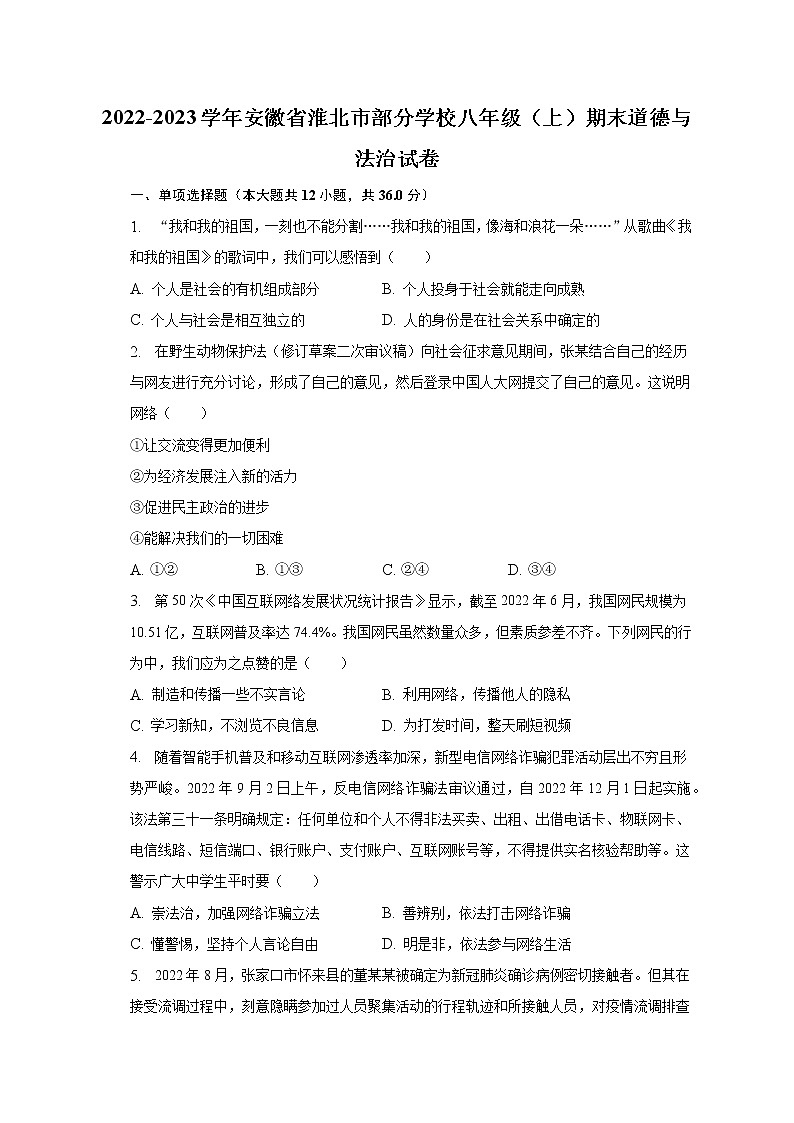 2022-2023学年安徽省淮北市部分学校八年级（上）期末道德与法治试卷

一、单项选择题（本大题共12小题，共36.0分）

1. “我和我的祖国，一刻也不能分割……我和我的祖国，像海和浪花一朵……”从歌曲《我和我的祖国》的歌词中，我们可以感悟到（　　）

A. 个人是社会的有机组成部分　　B. 个人投身于社会就能走向成熟

C. 个人与社会是相互独立的　　D. 人的身份是在社会关系中确定的

2. 在野生动物保护法（修订草案二次审议稿）向社会征求意见期间，张某结合自己的经历与网友进行充分讨论，形成了自己的意见，然后登录中国人大网提交了自己的意见。这说明网络（　　）

①让交流变得更加便利

②为经济发展注入新的活力

③促进民主政治的进步

④能解决我们的一切困难

A. ①②　　B. ①③　　C. ②④　　D. ③④

3. 第50次《中国互联网络发展状况统计报告》显示，截至2022年6月，我国网民规模为10.51亿，互联网普及率达74.4%。我国网民虽然数量众多，但素质参差不齐。下列网民的行为中，我们应为之点赞的是（　　）

A. 制造和传播一些不实言论　　B. 利用网络，传播他人的隐私

C. 学习新知，不浏览不良信息　　D. 为打发时间，整天刷短视频

4. 随着智能手机普及和移动互联网渗透率加深，新型电信网络诈骗犯罪活动层出不穷且形势严峻。2022年9月2日上午，反电信网络诈骗法审议通过，自2022年12月1日起实施。该法第三十一条明确规定：任何单位和个人不得非法买卖、出租、出借电话卡、物联网卡、电信线路、短信端口、银行账户、支付账户、互联网账号等，不得提供实名核验帮助等。这警示广大中学生平时要（　　）

A. 崇法治，加强网络诈骗立法　　B. 善辨别，依法打击网络诈骗

C. 懂警惕，坚持个人言论自由　　D. 明是非，依法参与网络生活

5. 2022年8月，张家口市怀来县的董某某被确定为新冠肺炎确诊病例密切接触者。但其在接受流调过程中，刻意隐瞒参加过人员聚集活动的行程轨迹和所接触人员，对疫情流调排查